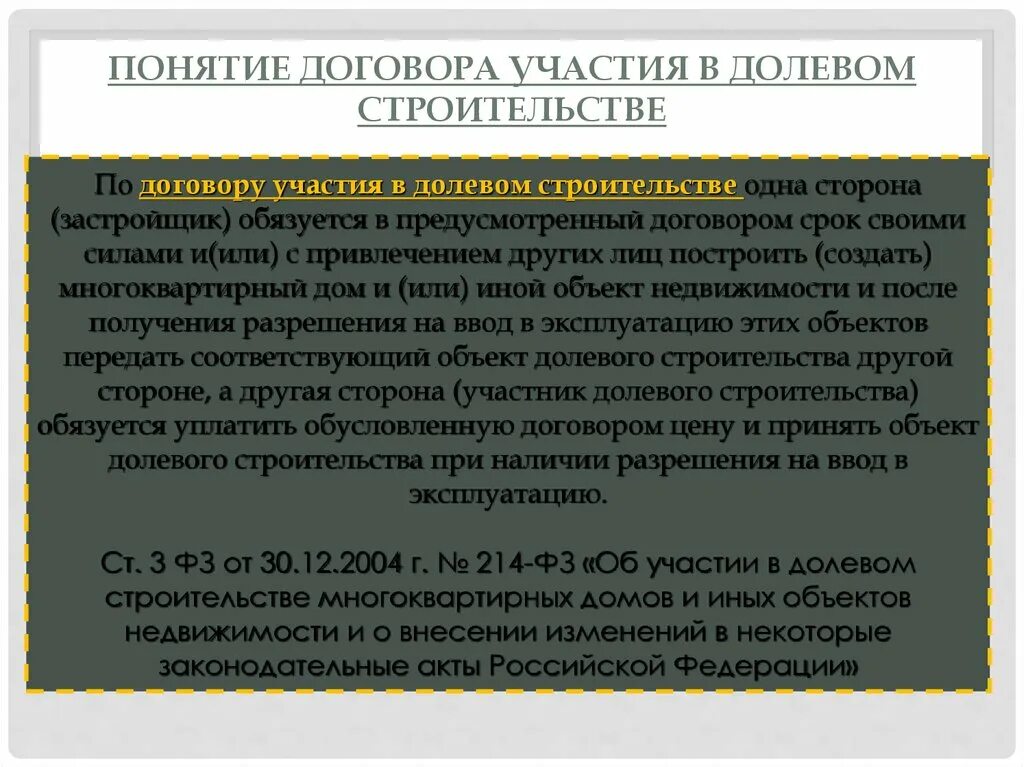 ПОНЯТИЕ ДОГОВОРА УЧАСТИЯ В ДОЛЕВОМ СТРОИТЕЛЬСТВЕ

По договору участия в долевом строительстве одна сторона (застройщик) обязуется в предусмотренный договором срок своими силами и(или) с привлечением других лиц построить (создать) многоквартирный дом и (или) иной объект недвижимости и после получения разрешения на ввод в эксплуатацию этих объектов передать соответствующий объект долевого строительства другой стороне, а другая сторона (участник долевого строительства) обязуется уплатить обусловленную договором цену и принять объект долевого строительства при наличии разрешения на ввод в эксплуатацию.

Ст. 3 ФЗ от 30.12.2004 г. № 214-ФЗ «Об участии в долевом строительстве многоквартирных домов и иных объектов недвижимости и о внесении изменений в некоторые законодательные акты Российской Федерации»